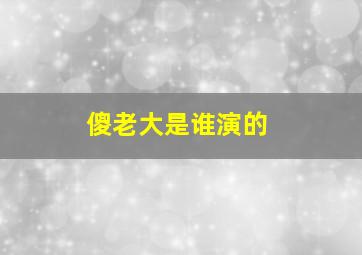 傻老大是谁演的